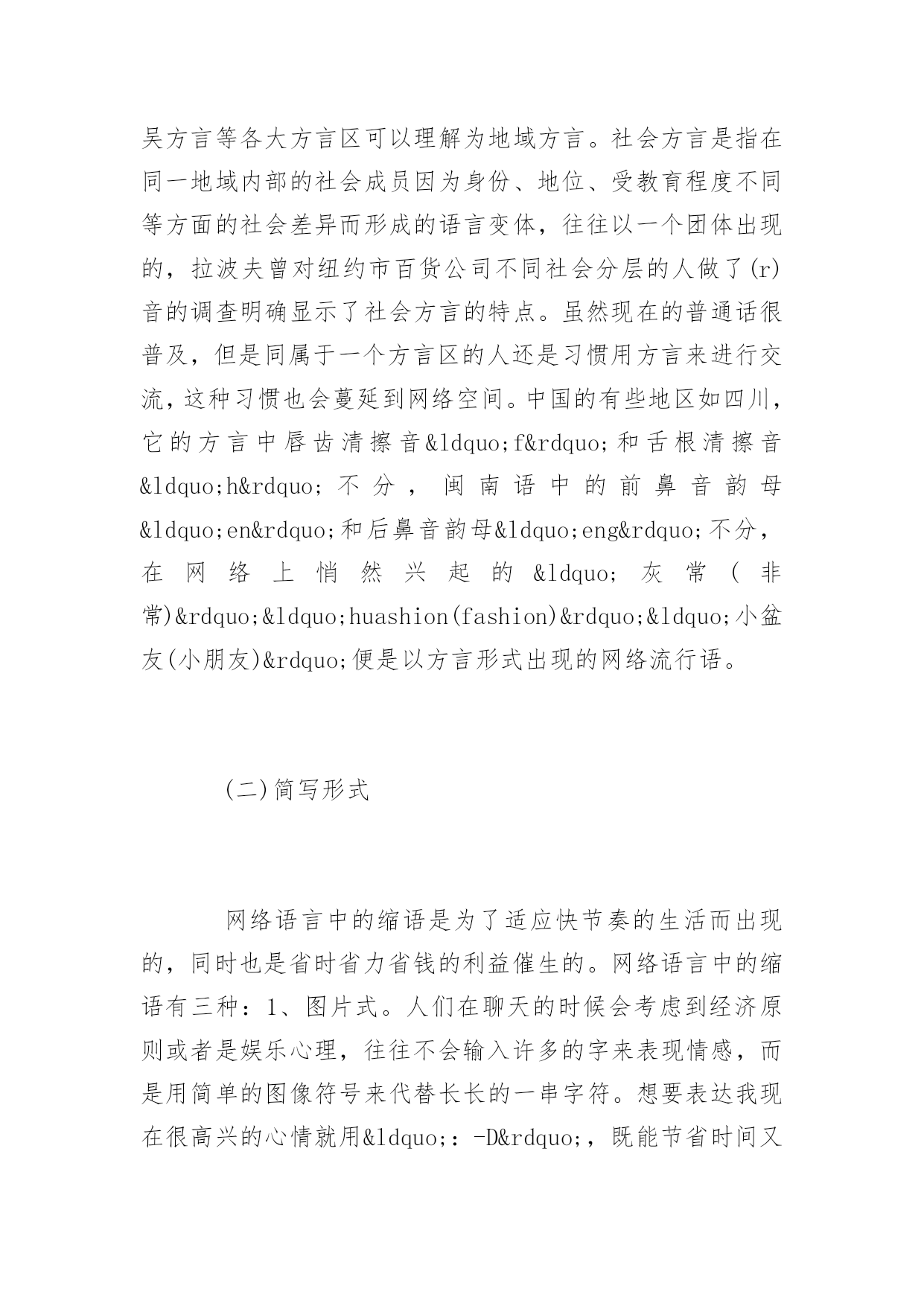 吴方言等各大方言区可以理解为地域方言。社会方言是指在同一地域内部的社会成员因为身份、地位、受教育程度不同等方面的社会差异而形成的语言变体，往往以一个团体出现的，拉波夫曾对纽约市百货公司不同社会分层的人做了(r)音的调查明确显示了社会方言的特点。虽然现在的普通话很普及，但是同属于一个方言区的人还是习惯用方言来进行交流，这种习惯也会蔓延到网络空间。中国的有些地区如四川，它的方言中唇齿清擦音&ldquo;f&rdquo;和舌根清擦音&ldquo;h&rdquo;不分，闽南语中的前鼻音韵母&ldquo;en&rdquo;和后鼻音韵母&ldquo;eng&rdquo;不分，在网络上悄然兴起的&ldquo;灰常(非常)&rdquo;&ldquo;huashion(fashion)&rdquo;&ldquo;小盆友(小朋友)&rdquo;便是以方言形式出现的网络流行语。

(二)简写形式

网络语言中的缩语是为了适应快节奏的生活而出现的，同时也是省时省力省钱的利益催生的。网络语言中的缩语有三种：1、图片式。人们在聊天的时候会考虑到经济原则或者是娱乐心理，往往不会输入许多的字来表现情感，而是用简单的图像符号来代替长长的一串字符。想要表达我现在很高兴的心情就用&ldquo;：-D&rdquo;，既能节省时间又